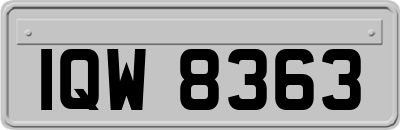 IQW 8363